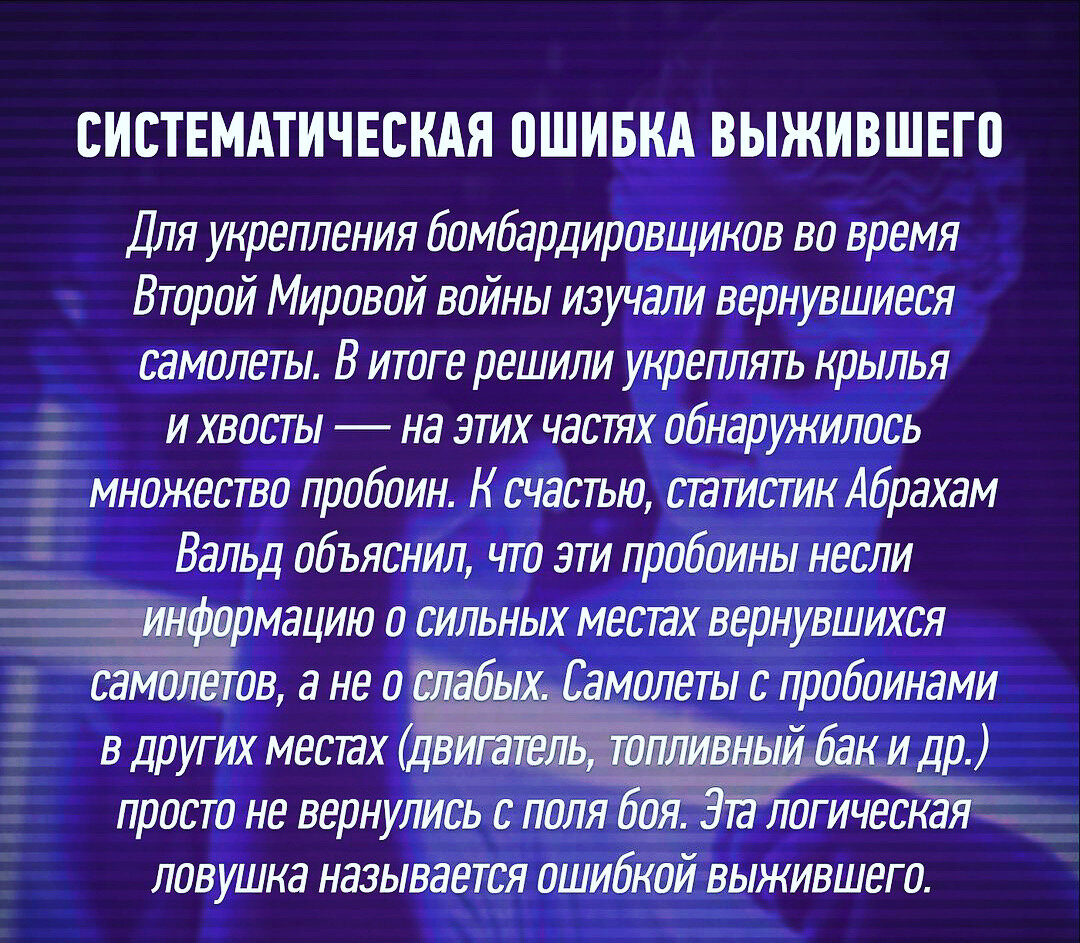 СИСТЕМАТИЧЕСКАЯ ОШИБКА ВЫЖИВШЕГО

Для укрепления бомбардировщиков во время Второй Мировой войны изучали вернувшиеся самолеты. В итоге решили укреплять крылья и хвосты — на этих частях обнаружилось множество пробоин. К счастью, статистик Абрахам Вальд объяснил, что эти пробоины несли информацию о сильных местах вернувшихся самолетов, а не о слабых. Самолеты с пробоинами в других местах (двигатель, топливный бак и др.) просто не вернулись с поля боя. Эта логическая ловушка называется ошибкой выжившего.